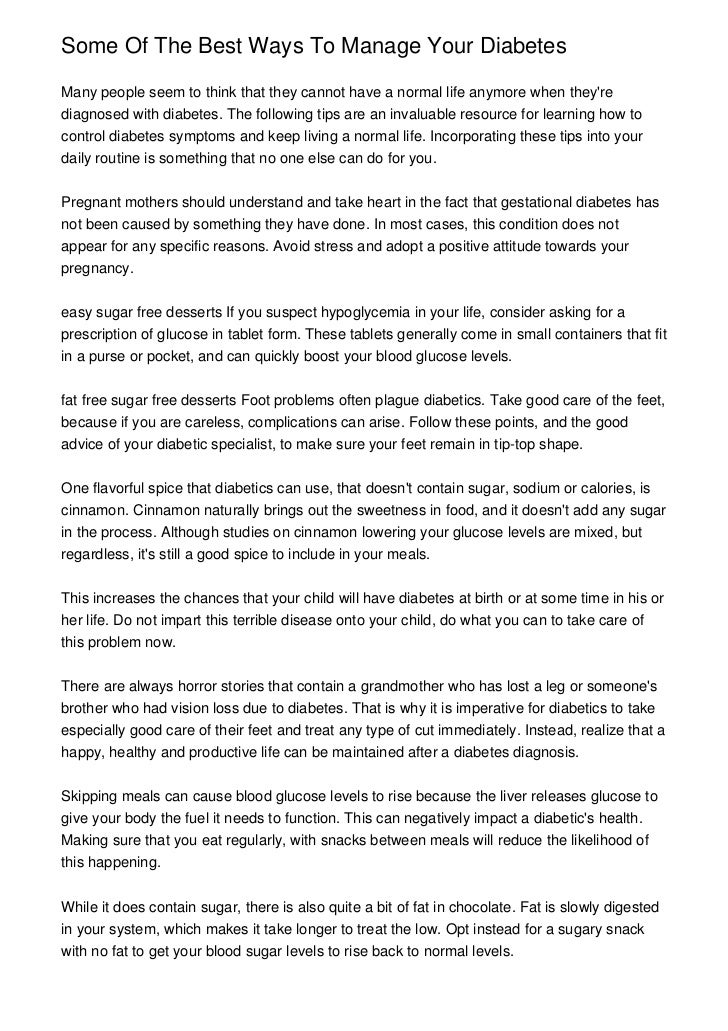 Some Of The Best Ways To Manage Your Diabetes

Many people seem to think that they cannot have a normal life anymore when they're diagnosed with diabetes. The following tips are an invaluable resource for learning how to control diabetes symptoms and keep living a normal life. Incorporating these tips into your daily routine is something that no one else can do for you.

Pregnant mothers should understand and take heart in the fact that gestational diabetes has not been caused by something they have done. In most cases, this condition does not appear for any specific reasons. Avoid stress and adopt a positive attitude towards your pregnancy.

easy sugar free desserts If you suspect hypoglycemia in your life, consider asking for a prescription of glucose in tablet form. These tablets generally come in small containers that fit in a purse or pocket, and can quickly boost your blood glucose levels.

fat free sugar free desserts Foot problems often plague diabetics. Take good care of the feet, because if you are careless, complications can arise. Follow these points, and the good advice of your diabetic specialist, to make sure your feet remain in tip-top shape.

One flavorful spice that diabetics can use, that doesn't contain sugar, sodium or calories, is cinnamon. Cinnamon naturally brings out the sweetness in food, and it doesn't add any sugar in the process. Although studies on cinnamon lowering your glucose levels are mixed, but regardless, it's still a good spice to include in your meals.

This increases the chances that your child will have diabetes at birth or at some time in his or her life. Do not impart this terrible disease onto your child, do what you can to take care of this problem now.

There are always horror stories that contain a grandmother who has lost a leg or someone's brother who had vision loss due to diabetes. That is why it is imperative for diabetics to take especially good care of their feet and treat any type of cut immediately. Instead, realize that a happy, healthy and productive life can be maintained after a diabetes diagnosis.

Skipping meals can cause blood glucose levels to rise because the liver releases glucose to give your body the fuel it needs to function. This can negatively impact a diabetic's health. Making sure that you eat regularly, with snacks between meals will reduce the likelihood of this happening.

While it does contain sugar, there is also quite a bit of fat in chocolate. Fat is slowly digested in your system, which makes it take longer to treat the low. Opt instead for a sugary snack with no fat to get your blood sugar levels to rise back to normal levels.